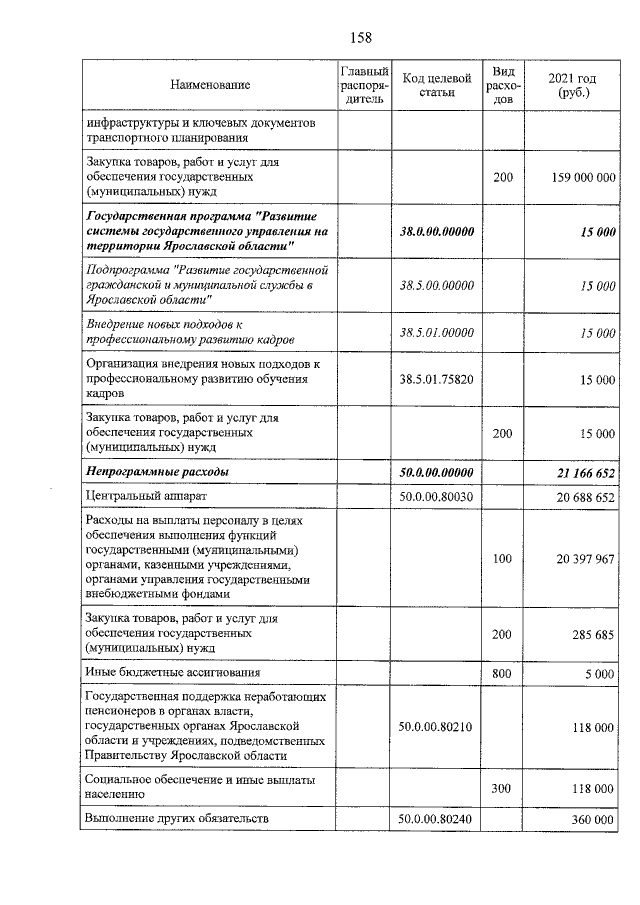 158

| Наименование | Главный распорядитель | Код целевой статьи | Вид расходов | 2021 год (руб.) |
|---|---|---|---|---|
| инфраструктуры и ключевых документов транспортного планирования | | | | |
| Закупка товаров, работ и услуг для обеспечения государственных (муниципальных) нужд | | | 200 | 159 000 000 |
| Государственная программа "Развитие системы государственного управления на территории Ярославской области" | | 38.0.00.00000 | | 15 000 |
| Подпрограмма "Развитие государственной гражданской и муниципальной службы в Ярославской области" | | 38.5.00.00000 | | 15 000 |
| Внедрение новых подходов к профессиональному развитию кадров | | 38.5.01.00000 | | 15 000 |
| Организация внедрения новых подходов к профессиональному развитию обучения кадров | | 38.5.01.75820 | | 15 000 |
| Закупка товаров, работ и услуг для обеспечения государственных (муниципальных) нужд | | | 200 | 15 000 |
| Непрограммные расходы | | 50.0.00.00000 | | 21 166 652 |
| Центральный аппарат | | 50.0.00.80030 | | 20 688 652 |
| Расходы на выплаты персоналу в целях обеспечения выполнения функций государственными (муниципальными) органами, казенными учреждениями, органами управления государственными внебюджетными фондами | | | 100 | 20 397 967 |
| Закупка товаров, работ и услуг для обеспечения государственных (муниципальных) нужд | | | 200 | 285 685 |
| Иные бюджетные ассигнования | | | 800 | 5 000 |
| Государственная поддержка неработающих пенсионеров в органах власти, государственных органах Ярославской области и учреждениях, подведомственных Правительству Ярославской области | | 50.0.00.80210 | | 118 000 |
| Социальное обеспечение и иные выплаты населению | | | 300 | 118 000 |
| Выполнение других обязательств | | 50.0.00.80240 | | 360 000 |